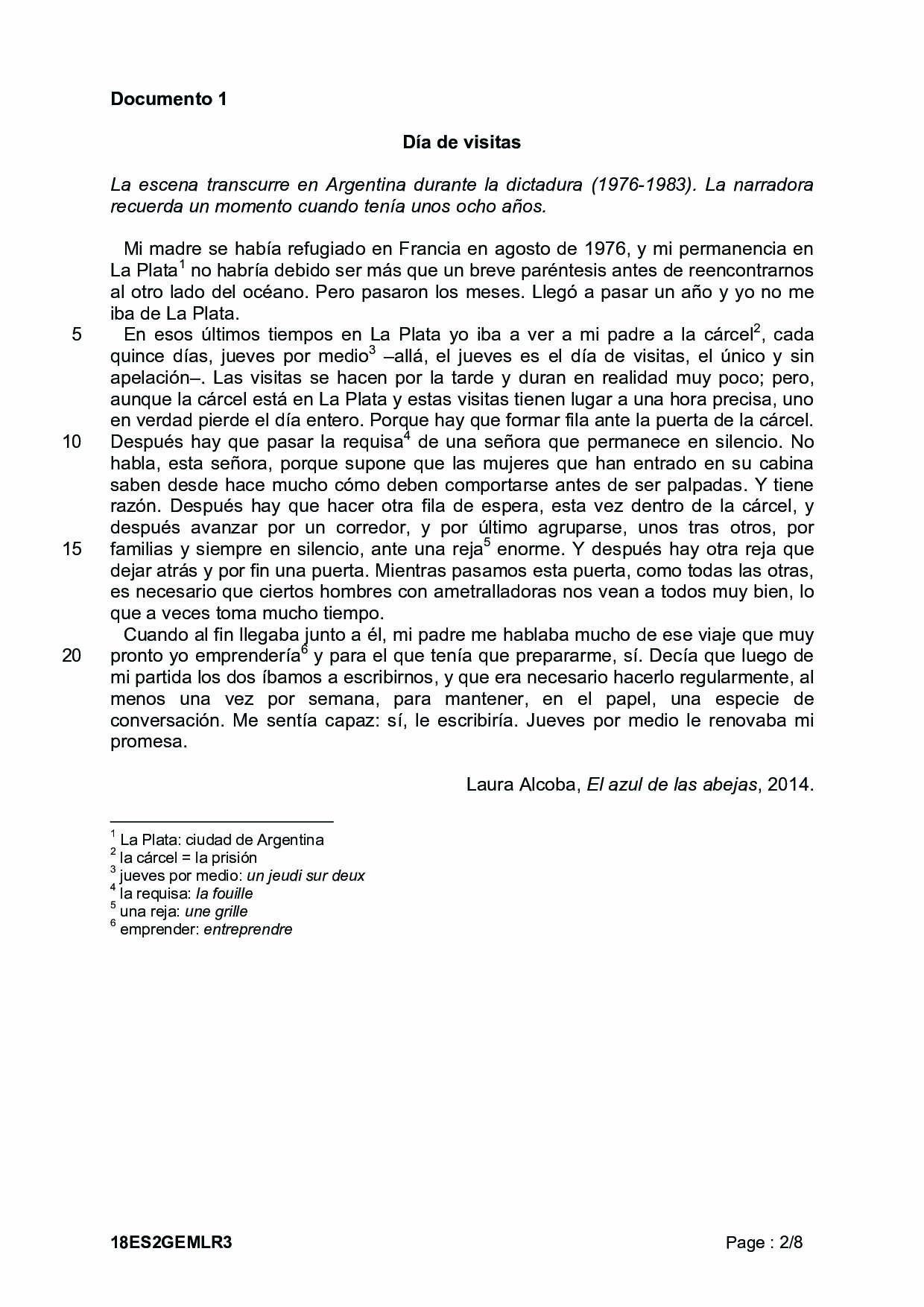 Documento 1

Día de visitas

La escena transcurre en Argentina durante la dictadura (1976-1983). La narradora recuerda un momento cuando tenía unos ocho años.

Mi madre se había refugiado en Francia en agosto de 1976, y mi permanencia en La Plata$^1$ no habría debido ser más que un breve paréntesis antes de reencontrarnos al otro lado del océano. Pero pasaron los meses. Llegó a pasar un año y yo no me iba de La Plata.

5 En esos últimos tiempos en La Plata yo iba a ver a mi padre a la cárcel$^2$, cada quince días, jueves por medio$^3$ –allá, el jueves es el día de visitas, el único y sin apelación–. Las visitas se hacen por la tarde y duran en realidad muy poco; pero, aunque la cárcel está en La Plata y estas visitas tienen lugar a una hora precisa, uno en verdad pierde el día entero. Porque hay que formar fila ante la puerta de la cárcel.
10 Después hay que pasar la requisa$^4$ de una señora que permanece en silencio. No habla, esta señora, porque supone que las mujeres que han entrado en su cabina saben desde hace mucho cómo deben comportarse antes de ser palpadas. Y tiene razón. Después hay que hacer otra fila de espera, esta vez dentro de la cárcel, y después avanzar por un corredor, y por último agruparse, unos tras otros, por
15 familias y siempre en silencio, ante una reja$^5$ enorme. Y después hay otra reja que dejar atrás y por fin una puerta. Mientras pasamos esta puerta, como todas las otras, es necesario que ciertos hombres con ametralladoras nos vean a todos muy bien, lo que a veces toma mucho tiempo.

Cuando al fin llegaba junto a él, mi padre me hablaba mucho de ese viaje que muy
20 pronto yo emprendería$^6$ y para el que tenía que prepararme, sí. Decía que luego de mi partida los dos íbamos a escribirnos, y que era necesario hacerlo regularmente, al menos una vez por semana, para mantener, en el papel, una especie de conversación. Me sentía capaz: sí, le escribiría. Jueves por medio le renovaba mi promesa.

Laura Alcoba, El azul de las abejas, 2014.

$^1$ La Plata: ciudad de Argentina
$^2$ la cárcel = la prisión
$^3$ jueves por medio: un jeudi sur deux
$^4$ la requisa: la fouille
$^5$ una reja: une grille
$^6$ emprender: entreprendre

18ES2GEMLR3 Page : 2/8